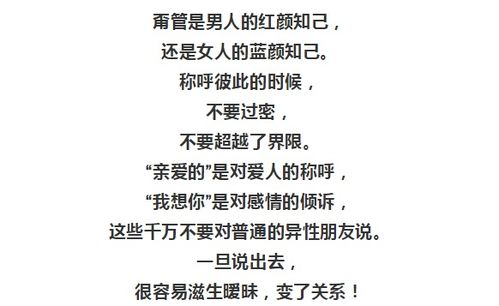 甭管是男人的红颜知己，
还是女人的蓝颜知己。
称呼彼此的时候，
不要过密，
不要超越了界限。
“亲爱的”是对爱人的称呼，
“我想你”是对感情的倾诉，
这些千万不要对普通的异性朋友说。
一旦说出去，
很容易滋生暧昧，变了关系！